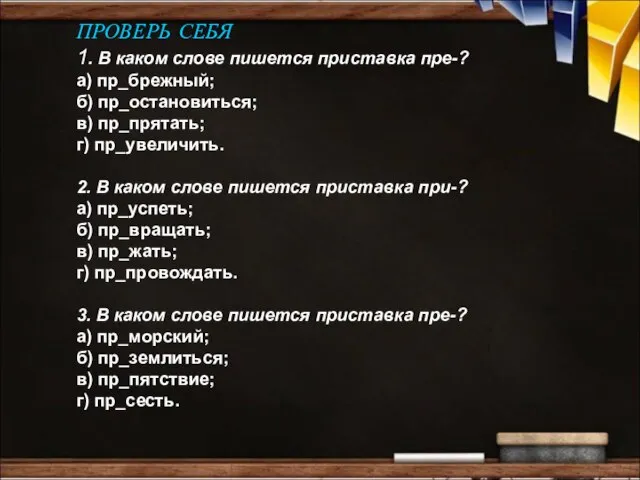 ПРОВЕРЬ СЕБЯ
1. В каком слове пишется приставка пре-?
а) пр_брежный;
б) пр_остановиться;
в) пр_прятать;
г) пр_увеличить.

2. В каком слове пишется приставка при-?
а) пр_успеть;
б) пр_вращать;
в) пр_жать;
г) пр_провождать.

3. В каком слове пишется приставка пре-?
а) пр_морский;
б) пр_землиться;
в) пр_пятствие;
г) пр_сесть.